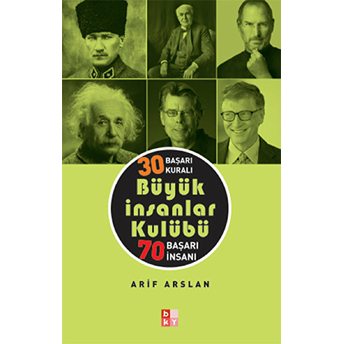 30 BAŞARI KURALI
Büyük insanlar Kulübü
70 BAŞARI İNSANI

ARİF ARSLAN

b k Y